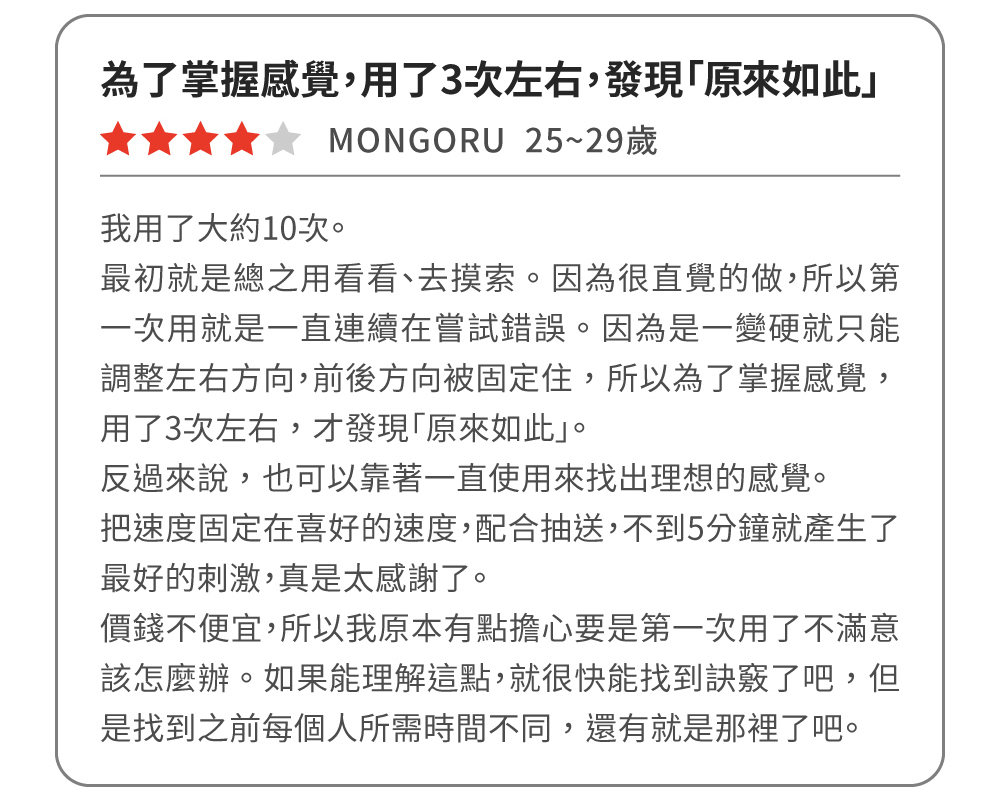 為了掌握感覺,用了3次左右,發現「原來如此」

MONGORU 25~29歲

我用了大約10次。
最初就是總之用看看、去摸索。因為很直覺的做,所以第一次用就是一直連續在嘗試錯誤。因為是一變硬就只能調整左右方向,前後方向被固定住,所以為了掌握感覺,用了3次左右,才發現「原來如此」。
反過來說,也可以靠著一直使用來找出理想的感覺。
把速度固定在喜好的速度,配合抽送,不到5分鐘就產生了最好的刺激,真是太感謝了。
價錢不便宜,所以我原本有點擔心要是第一次用了不滿意該怎麼辦。如果能理解這點,就很快能找到訣竅了吧,但是找到之前每個人所需時間不同,還有就是那裡了吧。